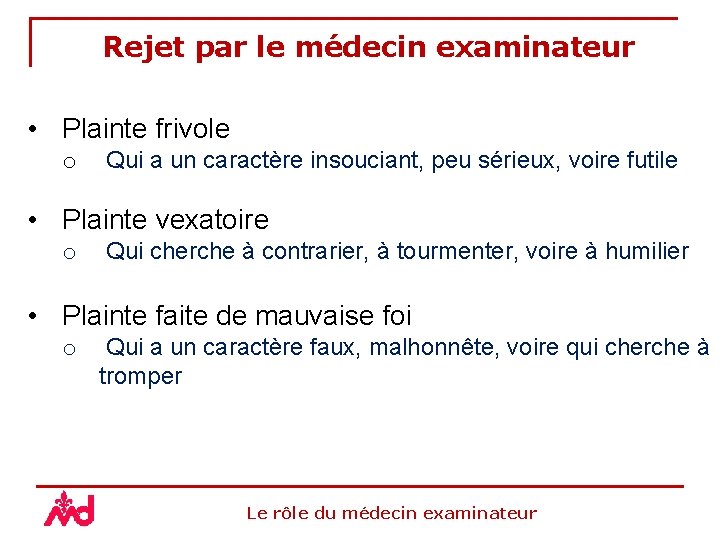 Rejet par le médecin examinateur

• Plainte frivole
  o Qui a un caractère insouciant, peu sérieux, voire futile

• Plainte vexatoire
  o Qui cherche à contrarier, à tourmenter, voire à humilier

• Plainte faite de mauvaise foi
  o Qui a un caractère faux, malhonnête, voire qui cherche à tromper

md

Le rôle du médecin examinateur